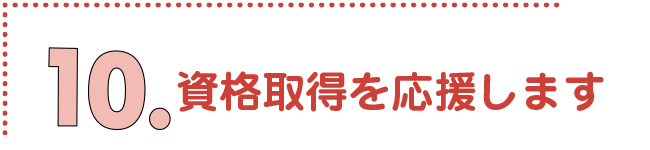 10. 資格取得を応援します